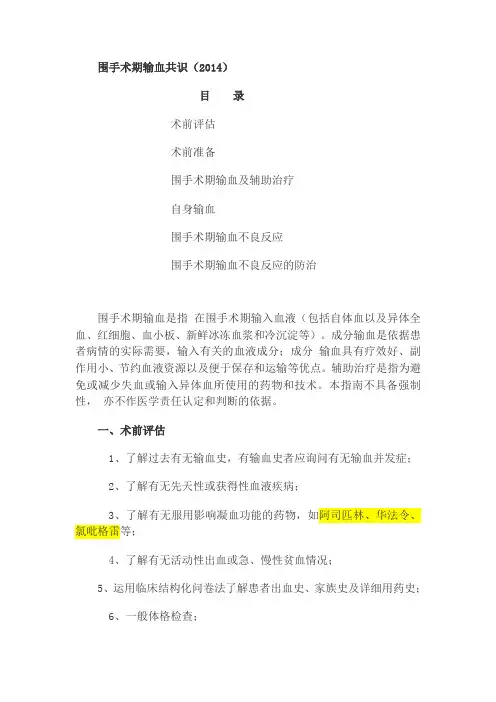 围手术期输血共识（2014）

目　录

术前评估

术前准备

围手术期输血及辅助治疗

自身输血

围手术期输血不良反应

围手术期输血不良反应的防治

围手术期输血是指 在围手术期输入血液（包括自体血以及异体全血、红细胞、血小板、新鲜冰冻血浆和冷沉淀等）。成分输血是依据患者病情的实际需要，输入有关的血液成分；成分 输血具有疗效好、副作用小、节约血液资源以及便于保存和运输等优点。辅助治疗是指为避免或减少失血或输入异体血所使用的药物和技术。本指南不具备强制性， 亦不作医学责任认定和判断的依据。

一、术前评估

1、了解过去有无输血史，有输血史者应询问有无输血并发症；

2、了解有无先天性或获得性血液疾病；

3、了解有无服用影响凝血功能的药物，如阿司匹林、华法令、氯吡格雷等；

4、了解有无活动性出血或急、慢性贫血情况；

5、运用临床结构化问卷法了解患者出血史、家族史及详细用药史；

6、一般体格检查；